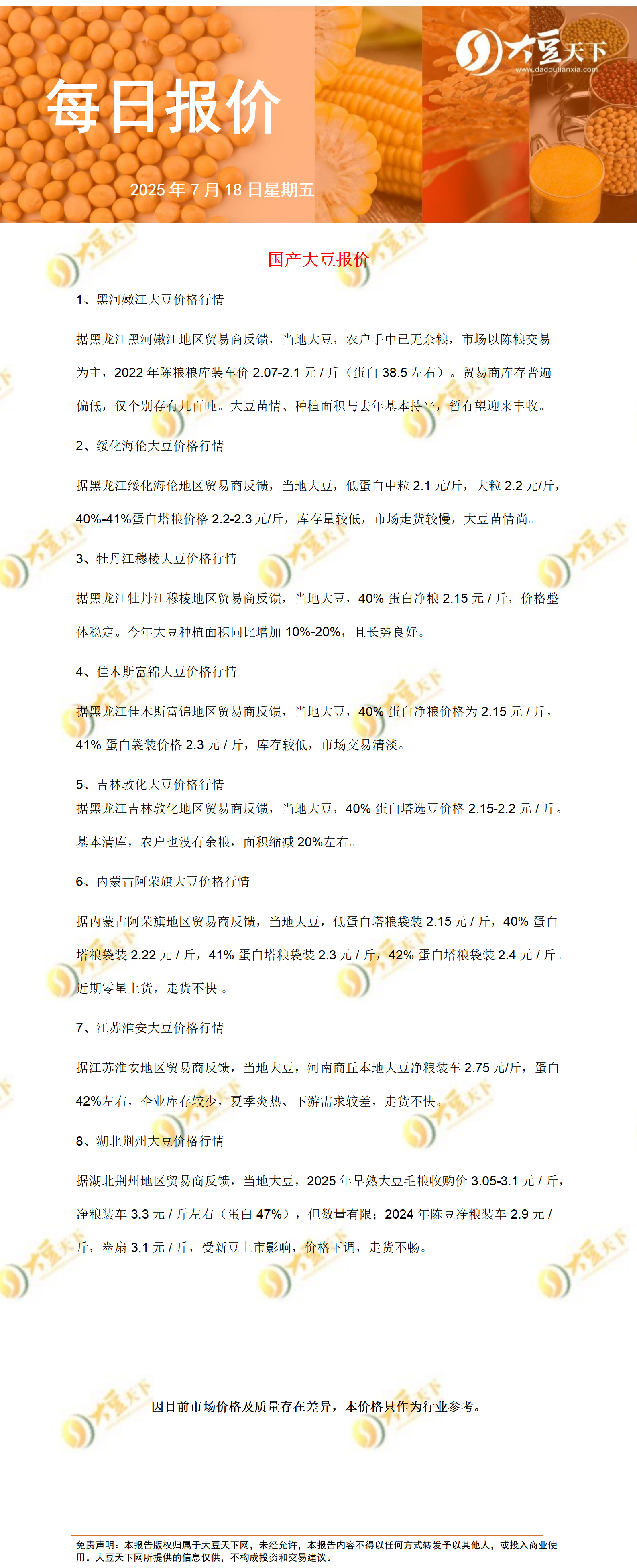 大豆天下
www.dadoutianxia.com

每日报价

2025 年 7 月 18 日星期五

国产大豆报价

1、黑河嫩江大豆价格行情

据黑龙江黑河嫩江地区贸易商反馈，当地大豆，农户手中已无余粮，市场以陈粮交易为主，2022 年陈粮粮库装车价 2.07-2.1 元 / 斤（蛋白 38.5 左右）。贸易商库存普遍偏低，仅个别存有几百吨。大豆苗情、种植面积与去年基本持平，暂有望迎来丰收。

2、绥化海伦大豆价格行情

据黑龙江绥化海伦地区贸易商反馈，当地大豆，低蛋白中粒 2.1 元/斤，大粒 2.2 元/斤，40%-41%蛋白塔粮价格 2.2-2.3 元/斤，库存量较低，市场走货较慢，大豆苗情尚。

3、牡丹江穆棱大豆价格行情

据黑龙江牡丹江穆棱地区贸易商反馈，当地大豆，40% 蛋白净粮 2.15 元 / 斤，价格整体稳定。今年大豆种植面积同比增加 10%-20%，且长势良好。

4、佳木斯富锦大豆价格行情

据黑龙江佳木斯富锦地区贸易商反馈，当地大豆，40% 蛋白净粮价格为 2.15 元 / 斤，41% 蛋白袋装价格 2.3 元 / 斤，库存较低，市场交易清淡。

5、吉林敦化大豆价格行情
据黑龙江吉林敦化地区贸易商反馈，当地大豆，40% 蛋白塔选豆价格 2.15-2.2 元 / 斤。基本清库，农户也没有余粮，面积缩减 20%左右。

6、内蒙古阿荣旗大豆价格行情

据内蒙古阿荣旗地区贸易商反馈，当地大豆，低蛋白塔粮袋装 2.15 元 / 斤，40% 蛋白塔粮袋装 2.22 元 / 斤，41% 蛋白塔粮袋装 2.3 元 / 斤，42% 蛋白塔粮袋装 2.4 元 / 斤。近期零星上货，走货不快 。

7、江苏淮安大豆价格行情

据江苏淮安地区贸易商反馈，当地大豆，河南商丘本地大豆净粮装车 2.75 元/斤，蛋白 42%左右，企业库存较少，夏季炎热、下游需求较差，走货不快。

8、湖北荆州大豆价格行情

据湖北荆州地区贸易商反馈，当地大豆，2025 年早熟大豆毛粮收购价 3.05-3.1 元 / 斤，净粮装车 3.3 元 / 斤左右（蛋白 47%），但数量有限；2024 年陈豆净粮装车 2.9 元 / 斤，翠扇 3.1 元 / 斤，受新豆上市影响，价格下调，走货不畅。

因目前市场价格及质量存在差异，本价格只作为行业参考。

免责声明：本报告版权归属于大豆天下网，未经允许，本报告内容不得以任何方式转发予以其他人，或投入商业使用。大豆天下网所提供的信息仅供，不构成投资和交易建议。